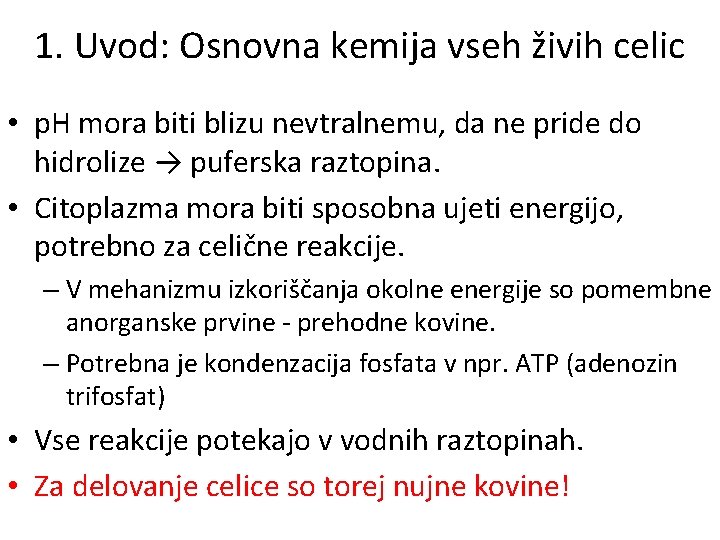 1. Uvod: Osnovna kemija vseh živih celic

• pH mora biti blizu nevtralnemu, da ne pride do hidrolize → puferska raztopina.
• Citoplazma mora biti sposobna ujeti energijo, potrebno za celične reakcije.
– V mehanizmu izkoriščanja okolne energije so pomembne anorganske prvine - prehodne kovine.
– Potrebna je kondenzacija fosfata v npr. ATP (adenozin trifosfat)
• Vse reakcije potekajo v vodnih raztopinah.
• Za delovanje celice so torej nujne kovine!